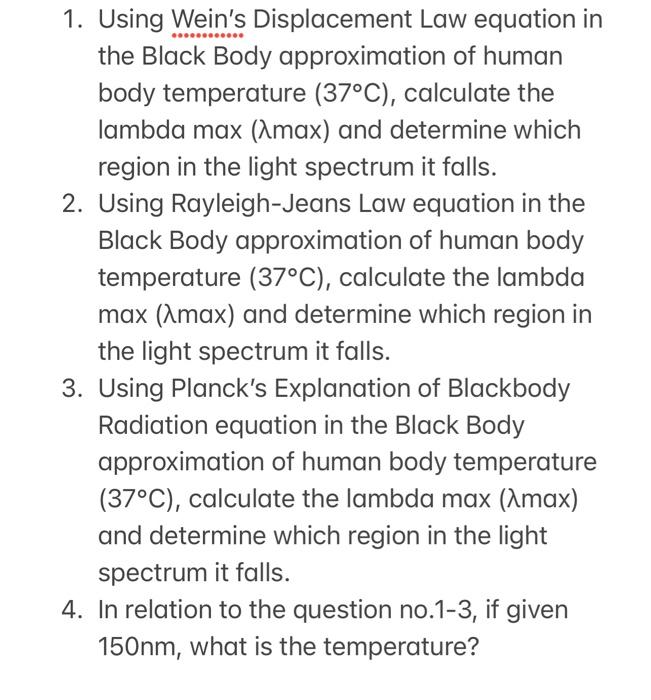 1. Using Wein's Displacement Law equation in the Black Body approximation of human body temperature (37°C), calculate the lambda max (λmax) and determine which region in the light spectrum it falls.
2. Using Rayleigh-Jeans Law equation in the Black Body approximation of human body temperature (37°C), calculate the lambda max (λmax) and determine which region in the light spectrum it falls.
3. Using Planck's Explanation of Blackbody Radiation equation in the Black Body approximation of human body temperature (37°C), calculate the lambda max (λmax) and determine which region in the light spectrum it falls.
4. In relation to the question no.1-3, if given 150nm, what is the temperature?